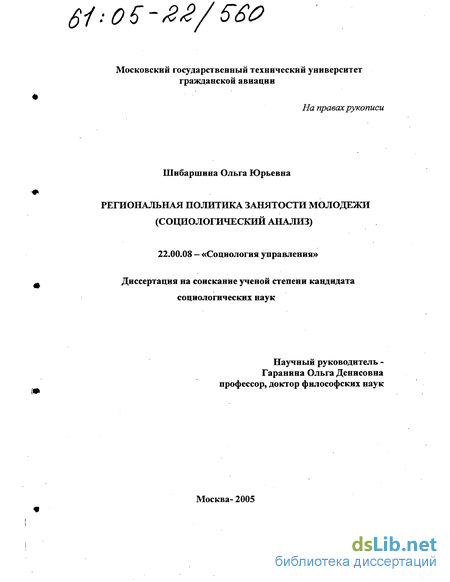 61:05-22/560

Московский государственный технический университет гражданской авиации

На правах рукописи

Шибаршина Ольга Юрьевна

РЕГИОНАЛЬНАЯ ПОЛИТИКА ЗАНЯТОСТИ МОЛОДЕЖИ (СОЦИОЛОГИЧЕСКИЙ АНАЛИЗ)

22.00.08 – «Социология управления»

Диссертация на соискание ученой степени кандидата социологических наук

Научный руководитель - Гаранина Ольга Денисовна профессор, доктор философских наук

Москва- 2005

dsLib.net
библиотека диссертаций